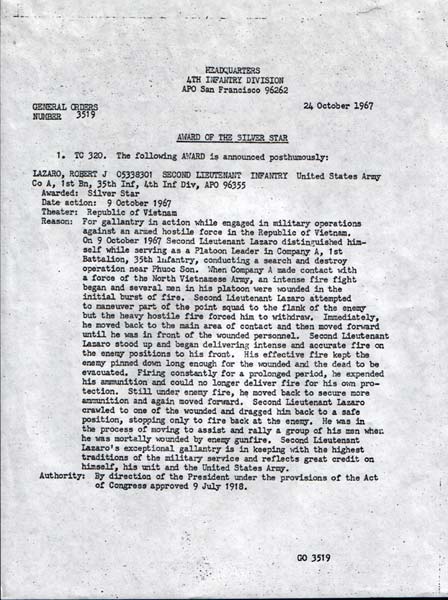 HEADQUARTERS
4TH INFANTRY DIVISION
APO San Francisco 96262

GENERAL ORDERS
NUMBER 3519

24 October 1967

AWARD OF THE SILVER STAR

1. TC 320. The following AWARD is announced posthumously:

LAZARO, ROBERT J 05338301 SECOND LIEUTENANT INFANTRY United States Army Co A, 1st Bn, 35th Inf, 4th Inf Div, APO 96355
Awarded: Silver Star
Date action: 9 October 1967
Theater: Republic of Vietnam
Reason: For gallantry in action while engaged in military operations against an armed hostile force in the Republic of Vietnam. On 9 October 1967 Second Lieutenant Lazaro distinguished himself while serving as a Platoon Leader in Company A, 1st Battalion, 35th Infantry, conducting a search and destroy operation near Phuoc Son. When Company A made contact with a force of the North Vietnamese Army, an intense fire fight began and several men in his platoon were wounded in the initial burst of fire. Second Lieutenant Lazaro attempted to maneuver part of the point squad to the flank of the enemy but the heavy hostile fire forced him to withdraw. Immediately, he moved back to the main area of contact and then moved forward until he was in front of the wounded personnel. Second Lieutenant Lazaro stood up and began delivering intense and accurate fire on the enemy positions to his front. His effective fire kept the enemy pinned down long enough for the wounded and the dead to be evacuated. Firing constantly for a prolonged period, he expended his ammunition and could no longer deliver fire for his own protection. Still under enemy fire, he moved back to secure more ammunition and again moved forward. Second Lieutenant Lazaro crawled to one of the wounded and dragged him back to a safe position, stopping only to fire back at the enemy. He was in the process of moving to assist and rally a group of his men when he was mortally wounded by enemy gunfire. Second Lieutenant Lazaro's exceptional gallantry is in keeping with the highest traditions of the military service and reflects great credit on himself, his unit and the United States Army.
Authority: By direction of the President under the provisions of the Act of Congress approved 9 July 1918.

GO 3519